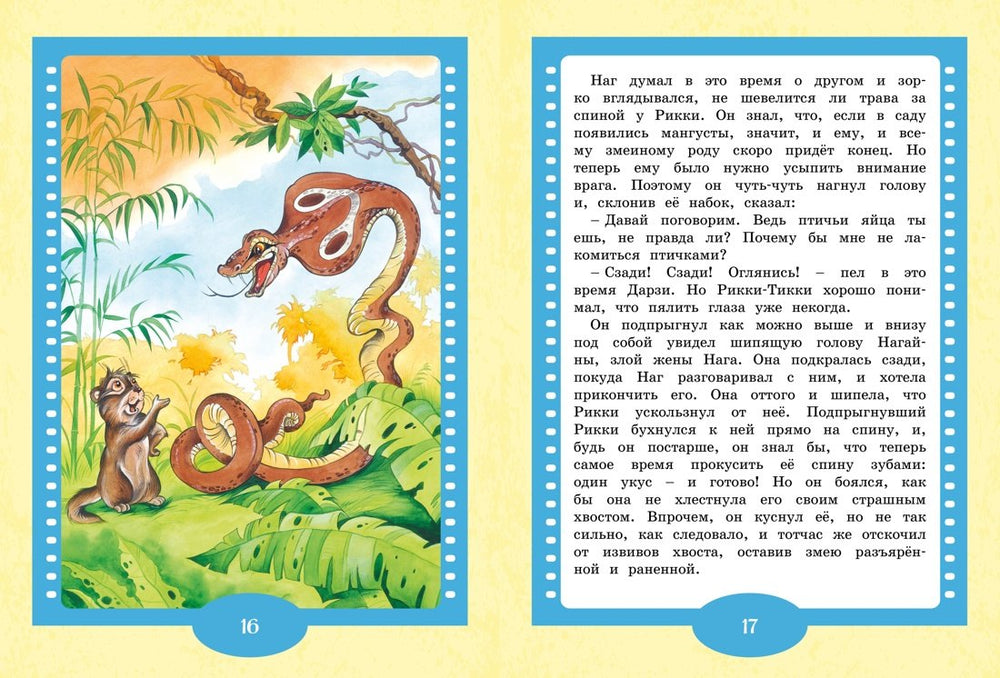 16

Наг думал в это время о другом и зорко вглядывался, не шевелится ли трава за спиной у Рикки. Он знал, что, если в саду появились мангусты, значит, и ему, и всему змеиному роду скоро придёт конец. Но теперь ему было нужно усыпить внимание врага. Поэтому он чуть-чуть нагнул голову и, склонив её набок, сказал:

– Давай поговорим. Ведь птичьи яйца ты ешь, не правда ли? Почему бы мне не лакомиться птичками?

– Сзади! Сзади! Оглянись! – пел в это время Дарзи. Но Рикки-Тикки хорошо понимал, что пялить глаза уже некогда.

Он подпрыгнул как можно выше и внизу под собой увидел шипящую голову Нагайны, злой жены Нага. Она подкралась сзади, покуда Наг разговаривал с ним, и хотела прикончить его. Она оттого и шипела, что Рикки ускользнул от неё. Подпрыгнувший Рикки бухнулся к ней прямо на спину, и, будь он постарше, он знал бы, что теперь самое время прокусить её спину зубами: один укус – и готово! Но он боялся, как бы она не хлестнула его своим страшным хвостом. Впрочем, он куснул её, но не так сильно, как следовало, и тотчас же отскочил от извивов хвоста, оставив змею разъярённой и раненной.

17